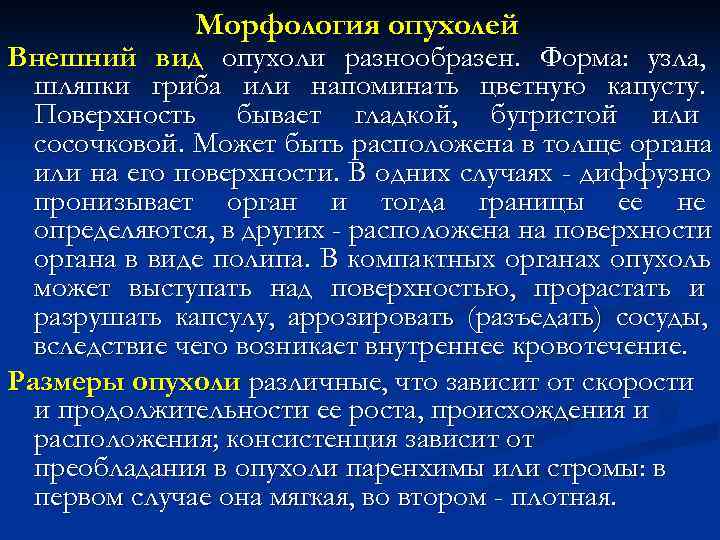 Морфология опухолей

Внешний вид опухоли разнообразен. Форма: узла, шляпки гриба или напоминать цветную капусту. Поверхность бывает гладкой, бугристой или сосочковой. Может быть расположена в толще органа или на его поверхности. В одних случаях - диффузно пронизывает орган и тогда границы ее не определяются, в других - расположена на поверхности органа в виде полипа. В компактных органах опухоль может выступать над поверхностью, прорастать и разрушать капсулу, аррозировать (разъедать) сосуды, вследствие чего возникает внутреннее кровотечение.

Размеры опухоли различные, что зависит от скорости и продолжительности ее роста, происхождения и расположения; консистенция зависит от преобладания в опухоли паренхимы или стромы: в первом случае она мягкая, во втором - плотная.